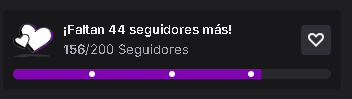 ¡Faltan 44 seguidores más!
156/200 Seguidores